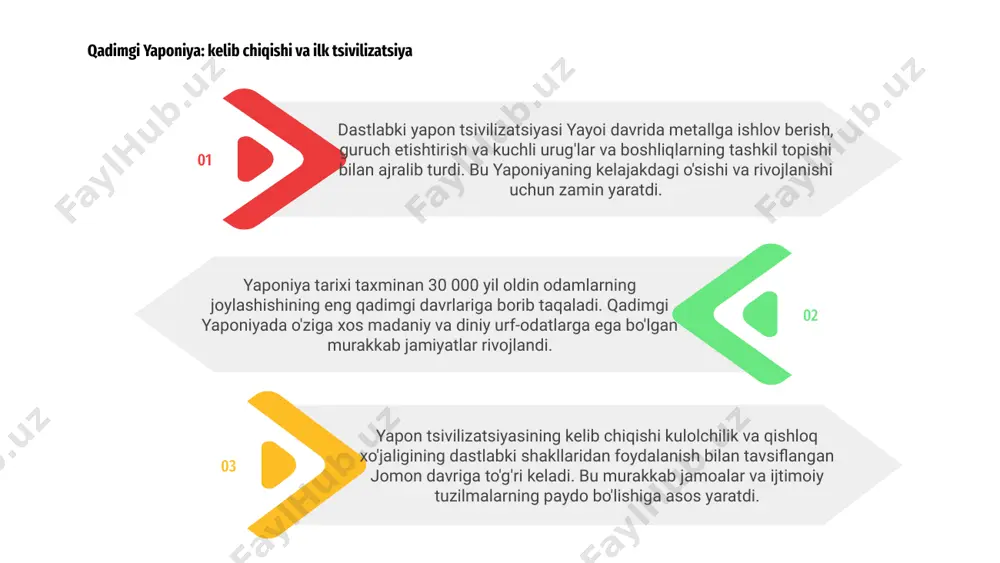 Qadimgi Yaponiya: kelib chiqishi va ilk tsivilizatsiya

01

Dastlabki yapon tsivilizatsiyasi Yayoi davrida metallga ishlov berish, guruch etishtirish va kuchli urug'lar va boshliqlarning tashkil topishi bilan ajralib turdi. Bu Yaponiyaning kelajakdagi o'sishi va rivojlanishi uchun zamin yaratdi.

Yaponiya tarixi taxminan 30 000 yil oldin odamlarning joylashishining eng qadimgi davrlariga borib taqaladi. Qadimgi Yaponiyada o'ziga xos madaniy va diniy urf-odatlarga ega bo'lgan murakkab jamiyatlar rivojlandi.

02

03

Yapon tsivilizatsiyasining kelib chiqishi kulolchilik va qishloq xo'jaligining dastlabki shakllaridan foydalanish bilan tavsiflangan Jomon davriga to'g'ri keladi. Bu murakkab jamoalar va ijtimoiy tuzilmalarning paydo bo'lishiga asos yaratdi.

FaylHub.uz
FaylHub.uz
FaylHub.uz
FaylHub.uz
FaylHub.uz
FaylHub.uz